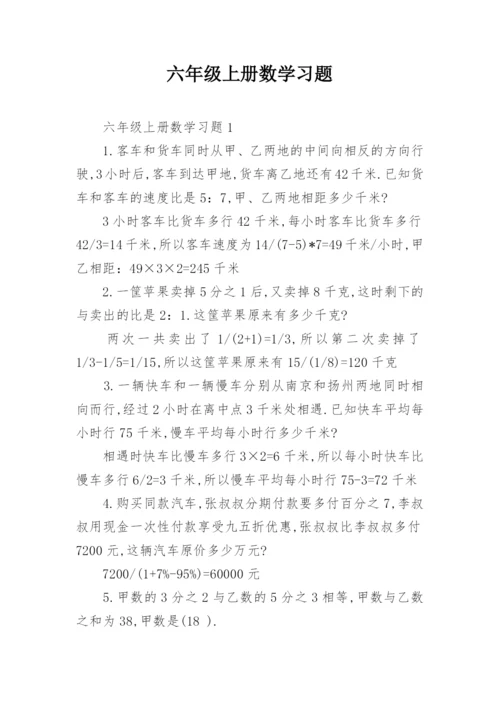 六年级上册数学习题

六年级上册数学习题1

1.客车和货车同时从甲、乙两地的中间向相反的方向行驶,3小时后,客车到达甲地,货车离乙地还有42千米.已知货车和客车的速度比是5:7,甲、乙两地相距多少千米?

3小时客车比货车多行42千米,每小时客车比货车多行42/3=14千米,所以客车速度为14/(7-5)*7=49千米/小时,甲乙相距:49×3×2=245千米

2.一筐苹果卖掉5分之1后,又卖掉8千克,这时剩下的与卖出的比是2:1.这筐苹果原来有多少千克?

两次一共卖出了1/(2+1)=1/3,所以第二次卖掉了1/3-1/5=1/15,所以这筐苹果原来有15/(1/8)=120千克

3.一辆快车和一辆慢车分别从南京和扬州两地同时相向而行,经过2小时在离中点3千米处相遇.已知快车平均每小时行75千米,慢车平均每小时行多少千米?

相遇时快车比慢车多行3×2=6千米,所以每小时快车比慢车多行6/2=3千米,所以慢车平均每小时行75-3=72千米

4.购买同款汽车,张叔叔分期付款要多付百分之7,李叔叔用现金一次性付款享受九五折优惠,张叔叔比李叔叔多付7200元,这辆汽车原价多少万元?

7200/(1+7%-95%)=60000元

5.甲数的3分之2与乙数的5分之3相等,甲数与乙数之和为38,甲数是(18 ).